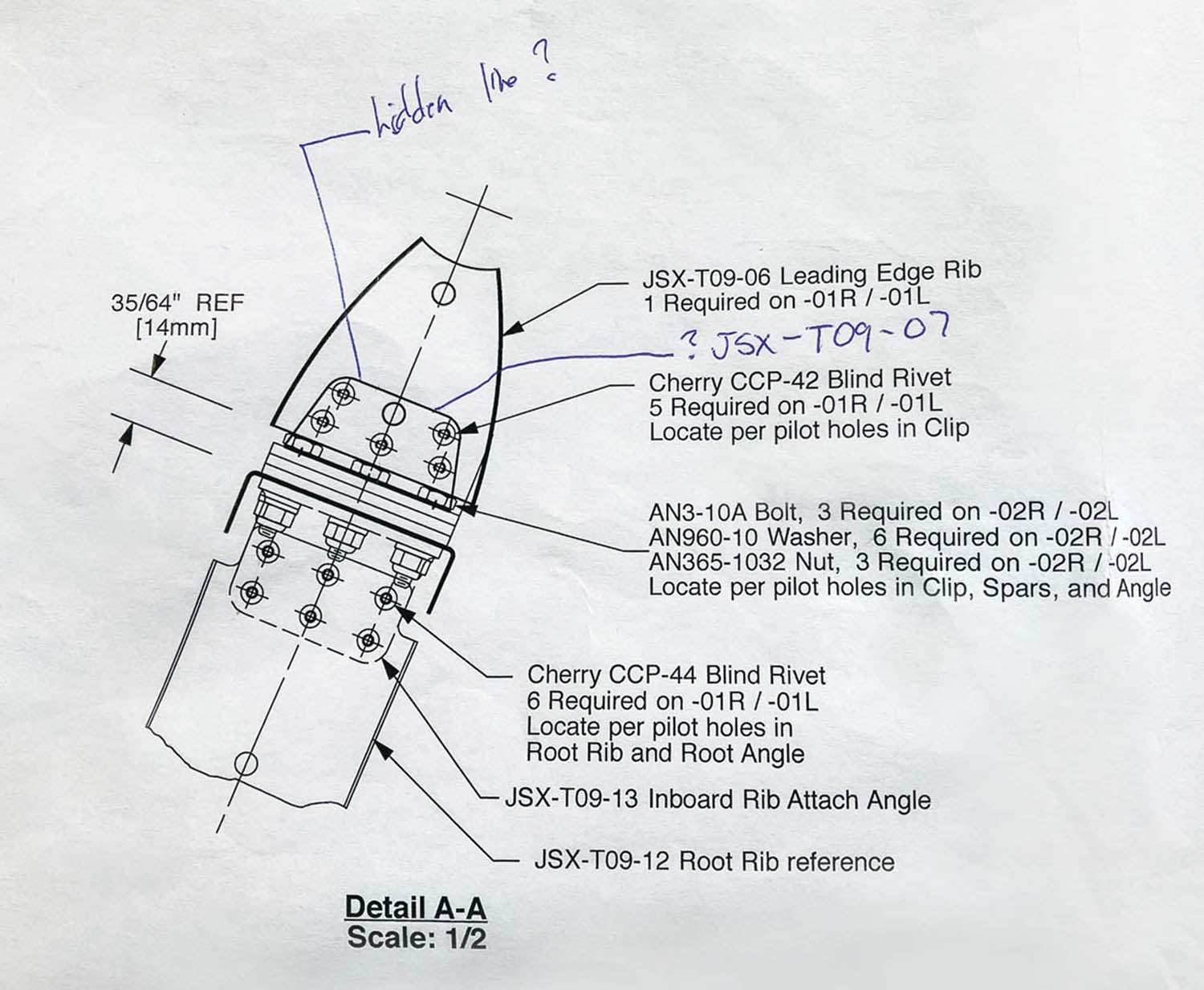 hidden line ?

35/64" REF
[14mm]

JSX-T09-06 Leading Edge Rib
1 Required on -01R / -01L

? JSX-T09-07

Cherry CCP-42 Blind Rivet
5 Required on -01R / -01L
Locate per pilot holes in Clip

AN3-10A Bolt, 3 Required on -02R / -02L
AN960-10 Washer, 6 Required on -02R / -02L
AN365-1032 Nut, 3 Required on -02R / -02L
Locate per pilot holes in Clip, Spars, and Angle

Cherry CCP-44 Blind Rivet
6 Required on -01R / -01L
Locate per pilot holes in
Root Rib and Root Angle

JSX-T09-13 Inboard Rib Attach Angle

JSX-T09-12 Root Rib reference

Detail A-A
Scale: 1/2